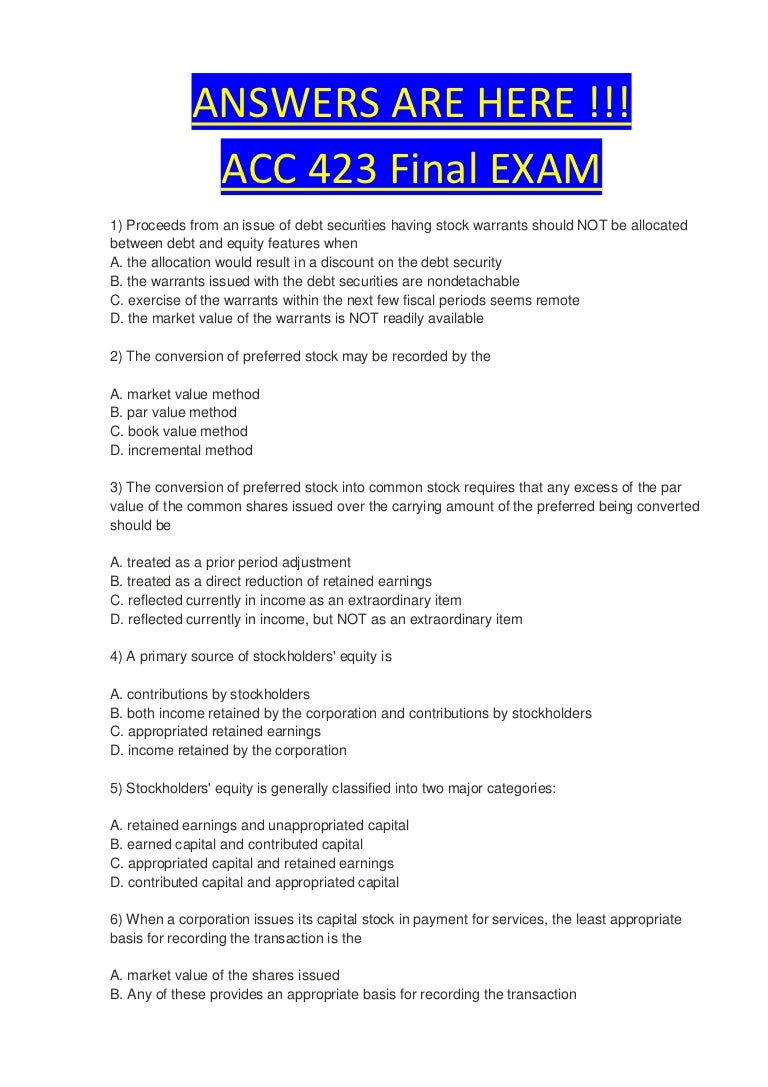 ANSWERS ARE HERE !!!
ACC 423 Final EXAM

1) Proceeds from an issue of debt securities having stock warrants should NOT be allocated between debt and equity features when
A. the allocation would result in a discount on the debt security
B. the warrants issued with the debt securities are nondetachable
C. exercise of the warrants within the next few fiscal periods seems remote
D. the market value of the warrants is NOT readily available

2) The conversion of preferred stock may be recorded by the

A. market value method
B. par value method
C. book value method
D. incremental method

3) The conversion of preferred stock into common stock requires that any excess of the par value of the common shares issued over the carrying amount of the preferred being converted should be

A. treated as a prior period adjustment
B. treated as a direct reduction of retained earnings
C. reflected currently in income as an extraordinary item
D. reflected currently in income, but NOT as an extraordinary item

4) A primary source of stockholders' equity is

A. contributions by stockholders
B. both income retained by the corporation and contributions by stockholders
C. appropriated retained earnings
D. income retained by the corporation

5) Stockholders' equity is generally classified into two major categories:

A. retained earnings and unappropriated capital
B. earned capital and contributed capital
C. appropriated capital and retained earnings
D. contributed capital and appropriated capital

6) When a corporation issues its capital stock in payment for services, the least appropriate basis for recording the transaction is the

A. market value of the shares issued
B. Any of these provides an appropriate basis for recording the transaction